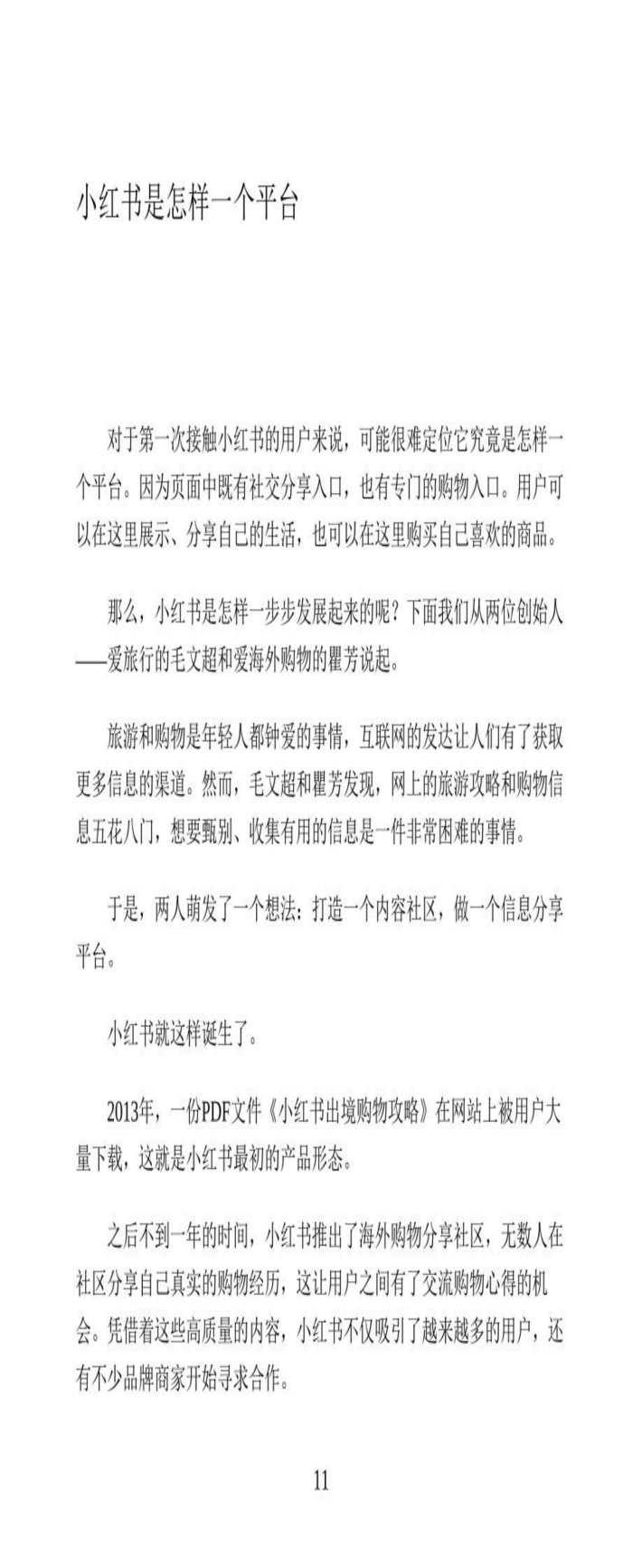 小红书是怎样一个平台

对于第一次接触小红书的用户来说，可能很难定位它究竟是怎样一个平台。因为页面中既有社交分享入口，也有专门的购物入口。用户可以在这里展示、分享自己的生活，也可以在这里购买自己喜欢的商品。

那么，小红书是怎样一步步发展起来的呢？下面我们从两位创始人——爱旅行的毛文超和爱海外购物的瞿芳说起。

旅游和购物是年轻人都钟爱的事情，互联网的发达让人们有了获取更多信息的渠道。然而，毛文超和瞿芳发现，网上的旅游攻略和购物信息五花八门，想要甄别、收集有用的信息是一件非常困难的事情。

于是，两人萌发了一个想法：打造一个内容社区，做一个信息分享平台。

小红书就这样诞生了。

2013年，一份PDF文件《小红书出境购物攻略》在网站上被用户大量下载，这就是小红书最初的产品形态。

之后不到一年的时间，小红书推出了海外购物分享社区，无数人在社区分享自己真实的购物经历，这让用户之间有了交流购物心得的机会。凭借着这些高质量的内容，小红书不仅吸引了越来越多的用户，还有不少品牌商家开始寻求合作。

11